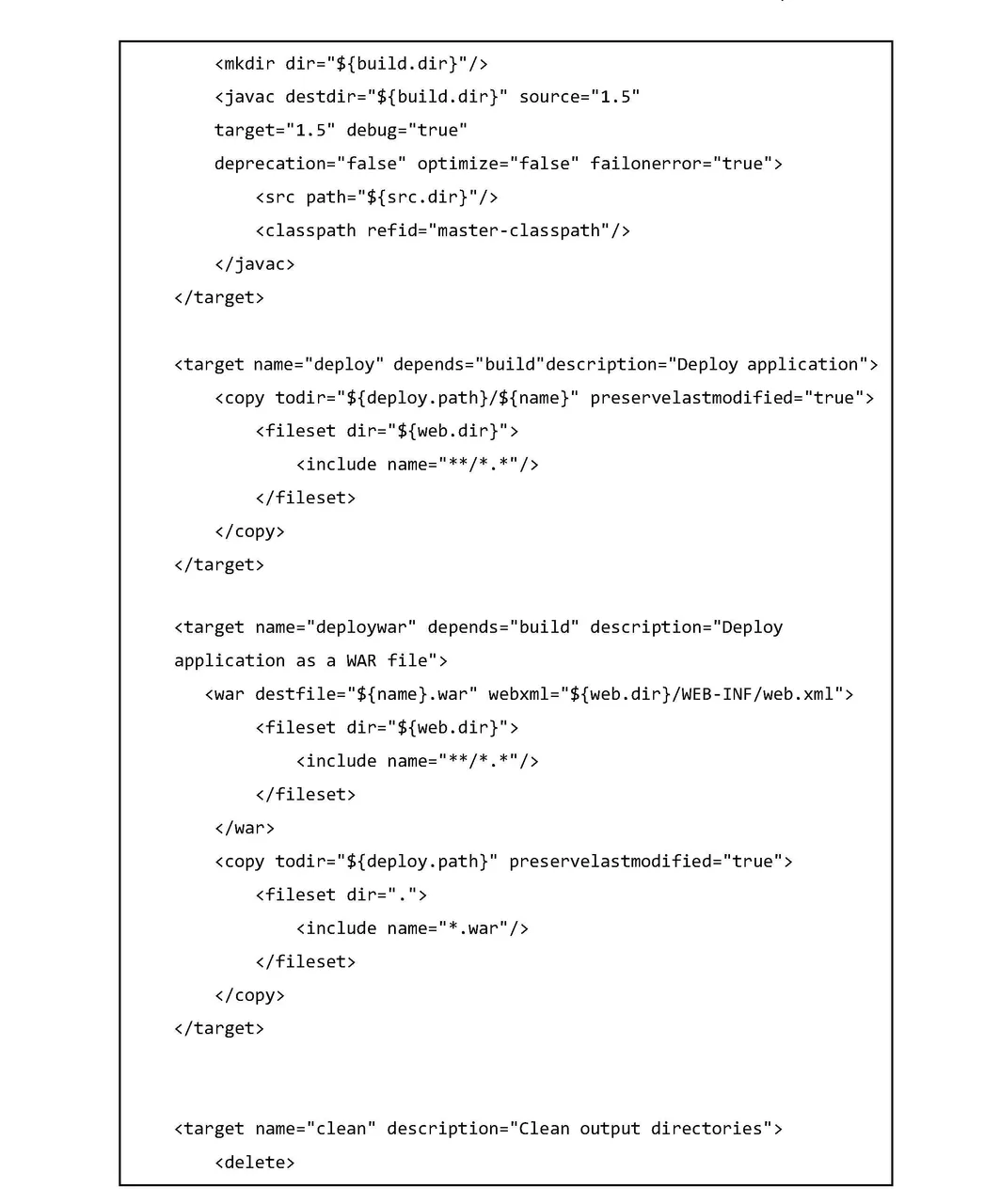 <mkdir dir="${build.dir}"/>
<javac destdir="${build.dir}" source="1.5"
target="1.5" debug="true"
deprecation="false" optimize="false" failonerror="true">
<src path="${src.dir}"/>
<classpath refid="master-classpath"/>
</javac>
</target>

<target name="deploy" depends="build"description="Deploy application">
<copy todir="${deploy.path}/${name}" preservelastmodified="true">
<fileset dir="${web.dir}">
<include name="**/*.*"/>
</fileset>
</copy>
</target>

<target name="deploywar" depends="build" description="Deploy application as a WAR file">
<war destfile="${name}.war" webxml="${web.dir}/WEB-INF/web.xml">
<fileset dir="${web.dir}">
<include name="**/*.*"/>
</fileset>
</war>
<copy todir="${deploy.path}" preservelastmodified="true">
<fileset dir=".">
<include name="*.war"/>
</fileset>
</copy>
</target>

<target name="clean" description="Clean output directories">
<delete>